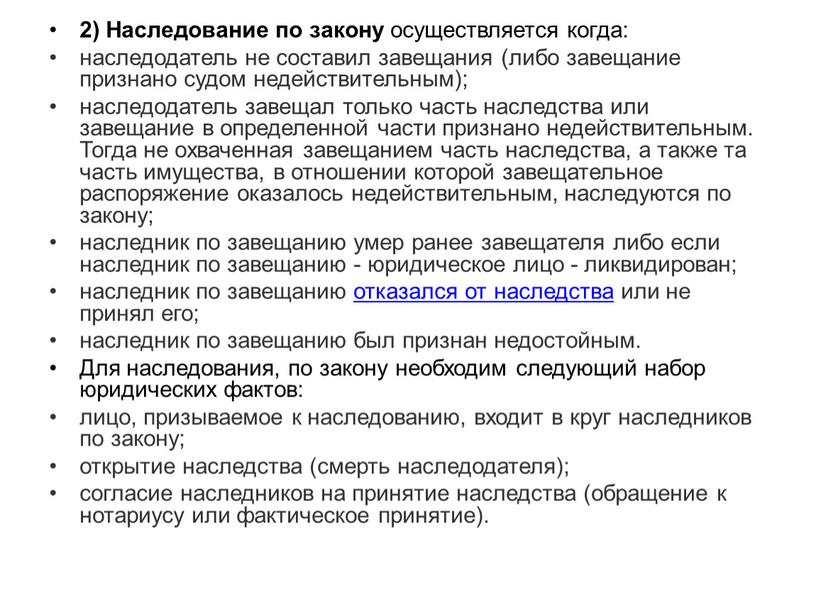 • 2) Наследование по закону осуществляется когда:
• наследодатель не составил завещания (либо завещание признано судом недействительным);
• наследодатель завещал только часть наследства или завещание в определенной части признано недействительным. Тогда не охваченная завещанием часть наследства, а также та часть имущества, в отношении которой завещательное распоряжение оказалось недействительным, наследуются по закону;
• наследник по завещанию умер ранее завещателя либо если наследник по завещанию - юридическое лицо - ликвидирован;
• наследник по завещанию отказался от наследства или не принял его;
• наследник по завещанию был признан недостойным.
• Для наследования, по закону необходим следующий набор юридических фактов:
• лицо, призываемое к наследованию, входит в круг наследников по закону;
• открытие наследства (смерть наследодателя);
• согласие наследников на принятие наследства (обращение к нотариусу или фактическое принятие).